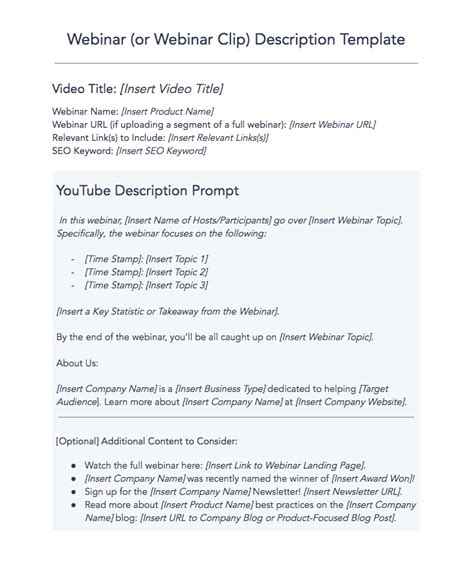 Webinar (or Webinar Clip) Description Template

Video Title: [Insert Video Title]

Webinar Name: [Insert Product Name]
Webinar URL (if uploading a segment of a full webinar): [Insert Webinar URL]
Relevant Link(s) to Include: [Insert Relevant Links(s)]
SEO Keyword: [Insert SEO Keyword]

YouTube Description Prompt

In this webinar, [Insert Name of Hosts/Participants] go over [Insert Webinar Topic]. Specifically, the webinar focuses on the following:

- [Time Stamp]: [Insert Topic 1]
- [Time Stamp]: [Insert Topic 2]
- [Time Stamp]: [Insert Topic 3]

[Insert a Key Statistic or Takeaway from the Webinar].

By the end of the webinar, you'll be all caught up on [Insert Webinar Topic].

About Us:

[Insert Company Name] is a [Insert Business Type] dedicated to helping [Target Audience]. Learn more about [Insert Company Name] at [Insert Company Website].

[Optional] Additional Content to Consider:

- Watch the full webinar here: [Insert Link to Webinar Landing Page].
- [Insert Company Name] was recently named the winner of [Insert Award Won]!
- Sign up for the [Insert Company Name] Newsletter! [Insert Newsletter URL].
- Read more about [Insert Product Name] best practices on the [Insert Company Name] blog: [Insert URL to Company Blog or Product-Focused Blog Post].